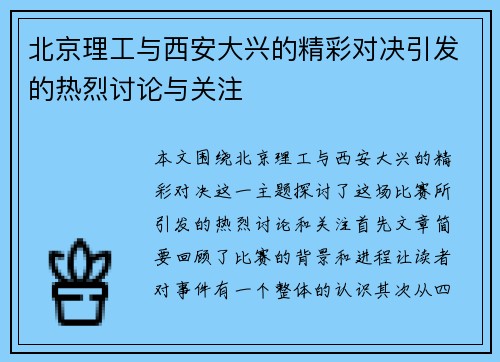 北京理工与西安大兴的精彩对决引发的热烈讨论与关注

本文围绕北京理工与西安大兴的精彩对决这一主题探讨了这场比赛所引发的热烈讨论和关注首先文章简要回顾了比赛的背景和进程让读者对事件有一个整体的认识其次从四